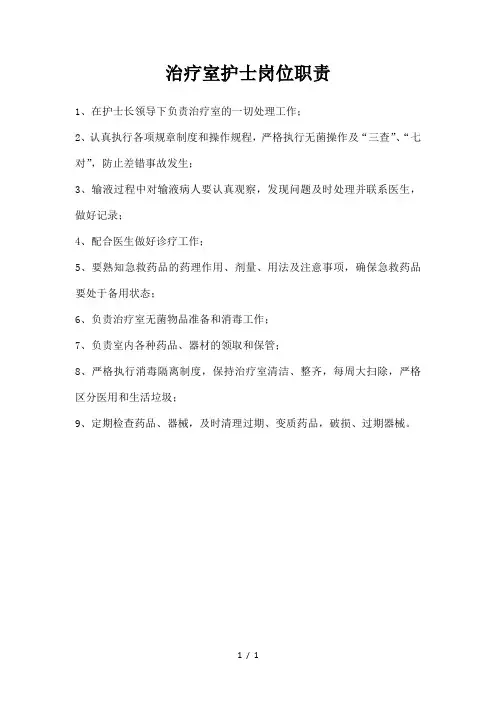 治疗室护士岗位职责

1、在护士长领导下负责治疗室的一切处理工作；

2、认真执行各项规章制度和操作规程，严格执行无菌操作及“三查”、“七对”，防止差错事故发生；

3、输液过程中对输液病人要认真观察，发现问题及时处理并联系医生，做好记录；

4、配合医生做好诊疗工作；

5、要熟知急救药品的药理作用、剂量、用法及注意事项，确保急救药品要处于备用状态；

6、负责治疗室无菌物品准备和消毒工作；

7、负责室内各种药品、器材的领取和保管；

8、严格执行消毒隔离制度，保持治疗室清洁、整齐，每周大扫除，严格区分医用和生活垃圾；

9、定期检查药品、器械，及时清理过期、变质药品，破损、过期器械。

1 / 1